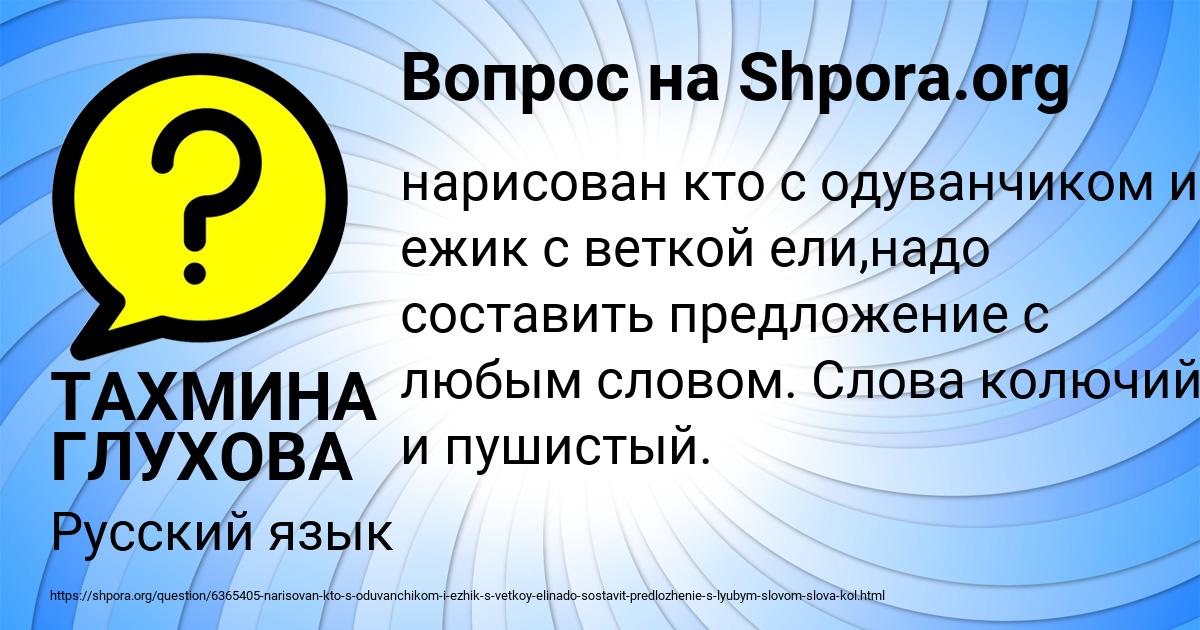 Вопрос на Shpora.org

?

нарисован кто с одуванчиком и ежик с веткой ели,надо составить предложение с любым словом. Слова колючий и пушистый.

ТАХМИНА ГЛУХОВА

Русский язык

https://shpora.org/question/6365405-narisovan-kto-s-oduvanchikom-i-ezhik-s-vetkoy-elinado-sostavit-predlozhenie-s-lyubym-slovom-slova-kol.html